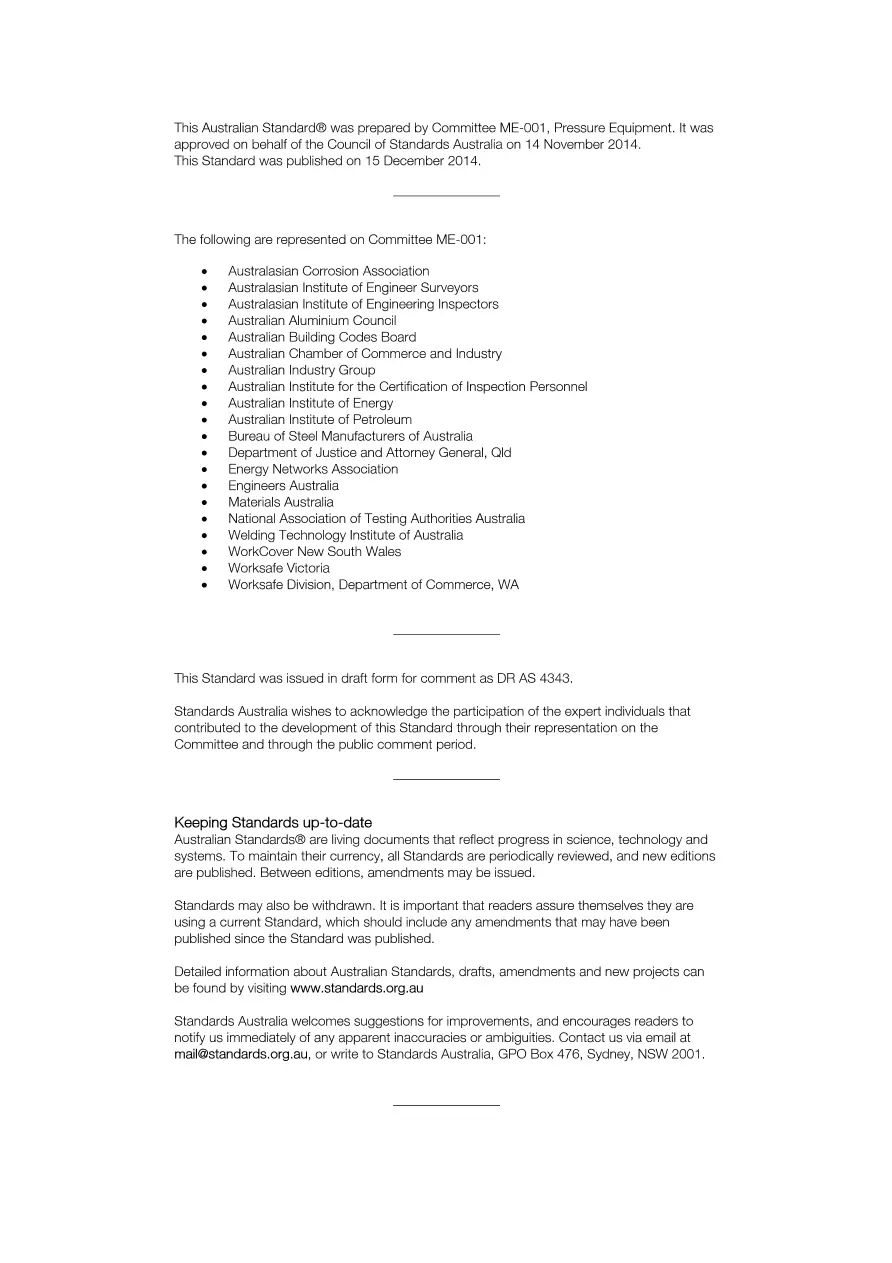 This Australian Standard® was prepared by Committee ME-001, Pressure Equipment. It was approved on behalf of the Council of Standards Australia on 14 November 2014.
This Standard was published on 15 December 2014.

The following are represented on Committee ME-001:

• Australasian Corrosion Association
• Australasian Institute of Engineer Surveyors
• Australasian Institute of Engineering Inspectors
• Australian Aluminium Council
• Australian Building Codes Board
• Australian Chamber of Commerce and Industry
• Australian Industry Group
• Australian Institute for the Certification of Inspection Personnel
• Australian Institute of Energy
• Australian Institute of Petroleum
• Bureau of Steel Manufacturers of Australia
• Department of Justice and Attorney General, Qld
• Energy Networks Association
• Engineers Australia
• Materials Australia
• National Association of Testing Authorities Australia
• Welding Technology Institute of Australia
• WorkCover New South Wales
• Worksafe Victoria
• Worksafe Division, Department of Commerce, WA

This Standard was issued in draft form for comment as DR AS 4343.

Standards Australia wishes to acknowledge the participation of the expert individuals that contributed to the development of this Standard through their representation on the Committee and through the public comment period.

Keeping Standards up-to-date
Australian Standards® are living documents that reflect progress in science, technology and systems. To maintain their currency, all Standards are periodically reviewed, and new editions are published. Between editions, amendments may be issued.

Standards may also be withdrawn. It is important that readers assure themselves they are using a current Standard, which should include any amendments that may have been published since the Standard was published.

Detailed information about Australian Standards, drafts, amendments and new projects can be found by visiting www.standards.org.au

Standards Australia welcomes suggestions for improvements, and encourages readers to notify us immediately of any apparent inaccuracies or ambiguities. Contact us via email at mail@standards.org.au, or write to Standards Australia, GPO Box 476, Sydney, NSW 2001.